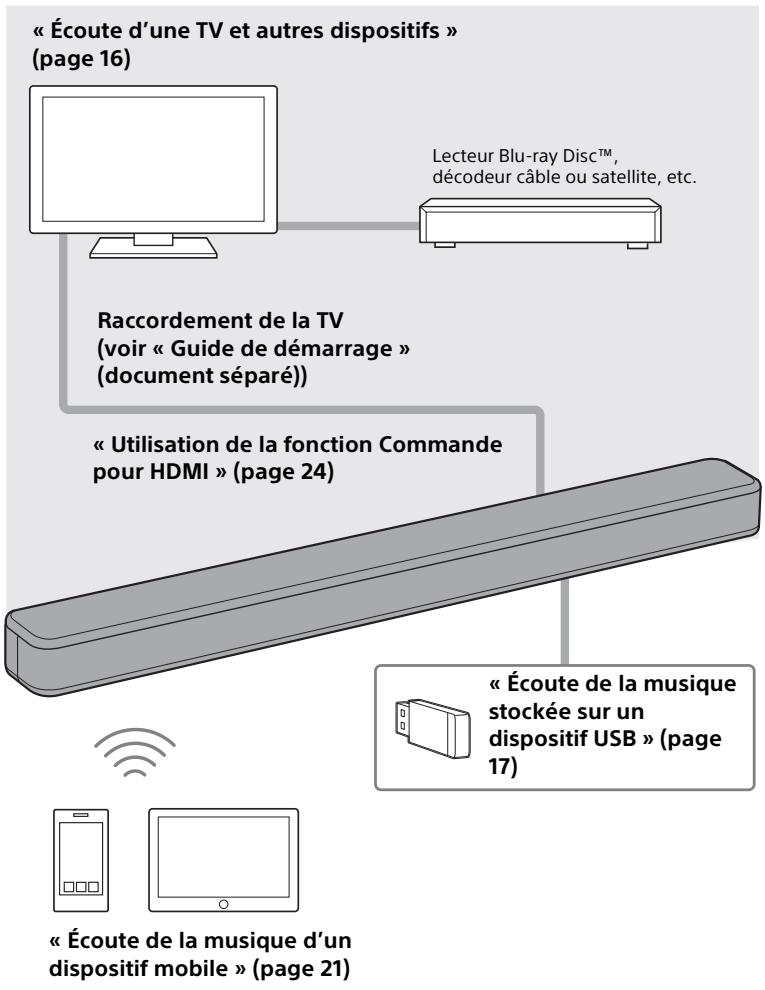 « Écoute d'une TV et autres dispositifs » (page 16)

Lecteur Blu-ray Disc™, décodeur câble ou satellite, etc.

Raccordement de la TV (voir « Guide de démarrage » (document séparé))

« Utilisation de la fonction Commande pour HDMI » (page 24)

« Écoute de la musique stockée sur un dispositif USB » (page 17)

« Écoute de la musique d'un dispositif mobile » (page 21)